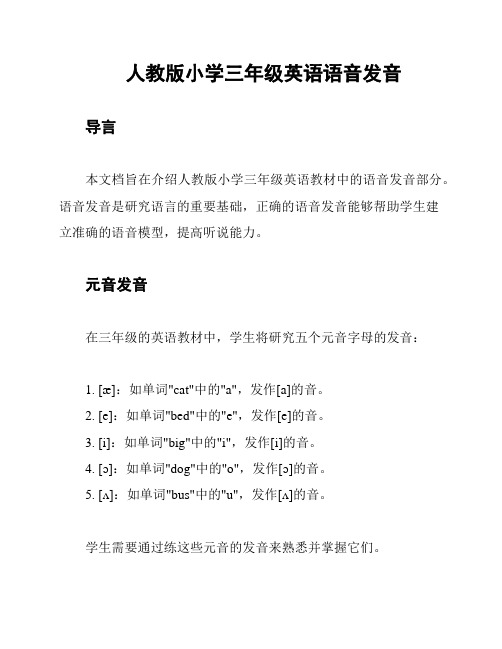 人教版小学三年级英语语音发音

导言

本文档旨在介绍人教版小学三年级英语教材中的语音发音部分。语音发音是研究语言的重要基础，正确的语音发音能够帮助学生建立准确的语音模型，提高听说能力。

元音发音

在三年级的英语教材中，学生将研究五个元音字母的发音：

1. [æ]：如单词"cat"中的"a"，发作[a]的音。
2. [e]：如单词"bed"中的"e"，发作[e]的音。
3. [i]：如单词"big"中的"i"，发作[i]的音。
4. [ɔ]：如单词"dog"中的"o"，发作[ɔ]的音。
5. [ʌ]：如单词"bus"中的"u"，发作[ʌ]的音。

学生需要通过练这些元音的发音来熟悉并掌握它们。